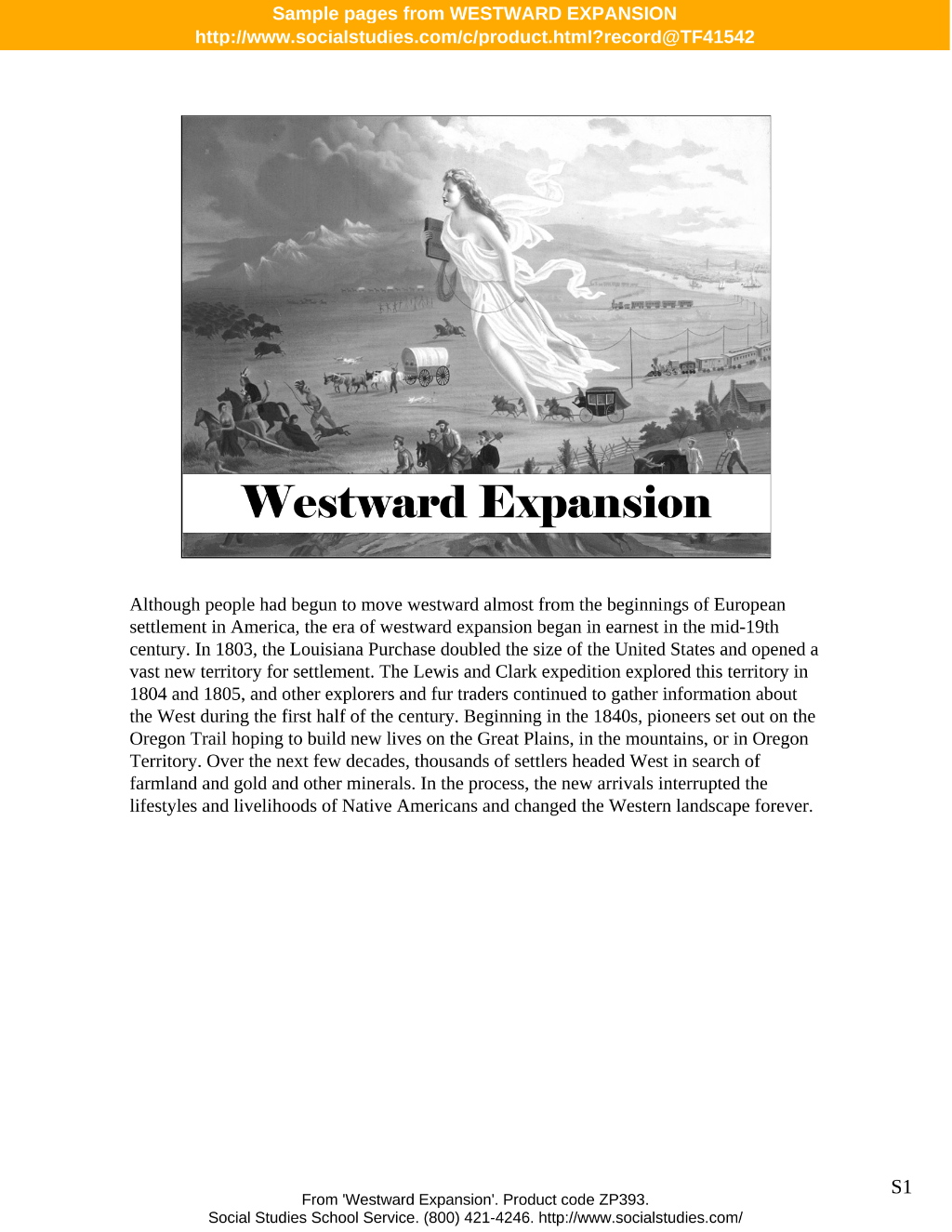 Sample pages from WESTWARD EXPANSION
http://www.socialstudies.com/c/product.html?record@TF41542

Westward Expansion

Although people had begun to move westward almost from the beginnings of European settlement in America, the era of westward expansion began in earnest in the mid-19th century. In 1803, the Louisiana Purchase doubled the size of the United States and opened a vast new territory for settlement. The Lewis and Clark expedition explored this territory in 1804 and 1805, and other explorers and fur traders continued to gather information about the West during the first half of the century. Beginning in the 1840s, pioneers set out on the Oregon Trail hoping to build new lives on the Great Plains, in the mountains, or in Oregon Territory. Over the next few decades, thousands of settlers headed West in search of farmland and gold and other minerals. In the process, the new arrivals interrupted the lifestyles and livelihoods of Native Americans and changed the Western landscape forever.

S1

From 'Westward Expansion'. Product code ZP393.
Social Studies School Service. (800) 421-4246. http://www.socialstudies.com/